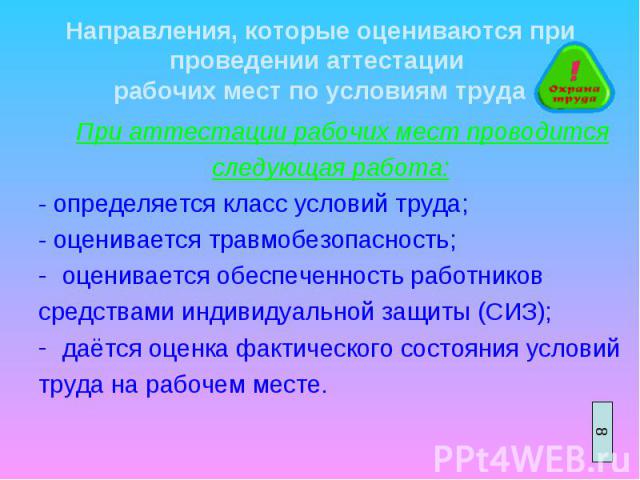 Направления, которые оцениваются при проведении аттестации рабочих мест по условиям труда

!
Охрана труда

При аттестации рабочих мест проводится следующая работа:

- определяется класс условий труда;

- оценивается травмобезопасность;

- оценивается обеспеченность работников средствами индивидуальной защиты (СИЗ);

- даётся оценка фактического состояния условий труда на рабочем месте.

8

PPt4WEB.ru